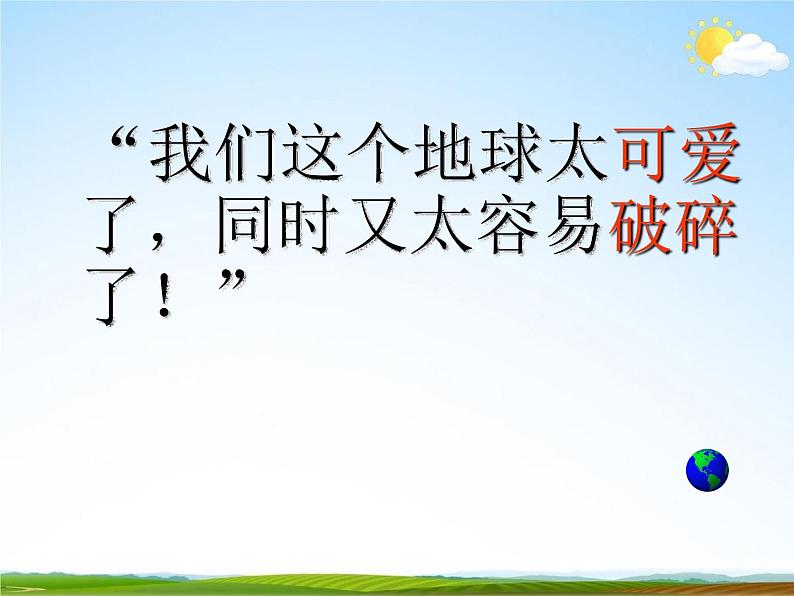 “我们这个地球太可爱了，同时又太容易破碎了！”